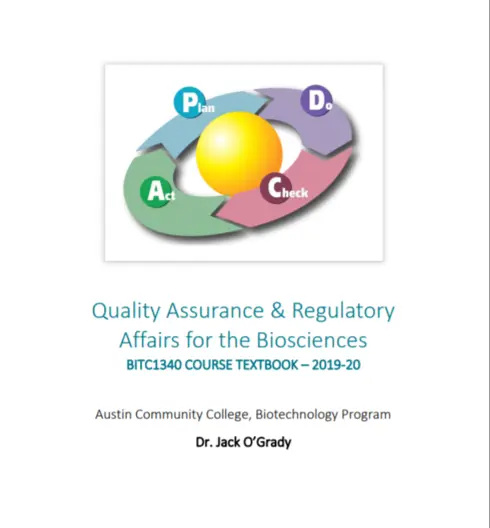 Plan
Do
Act
Check

Quality Assurance & Regulatory Affairs for the Biosciences
BITC1340 COURSE TEXTBOOK – 2019-20

Austin Community College, Biotechnology Program

Dr. Jack O'Grady